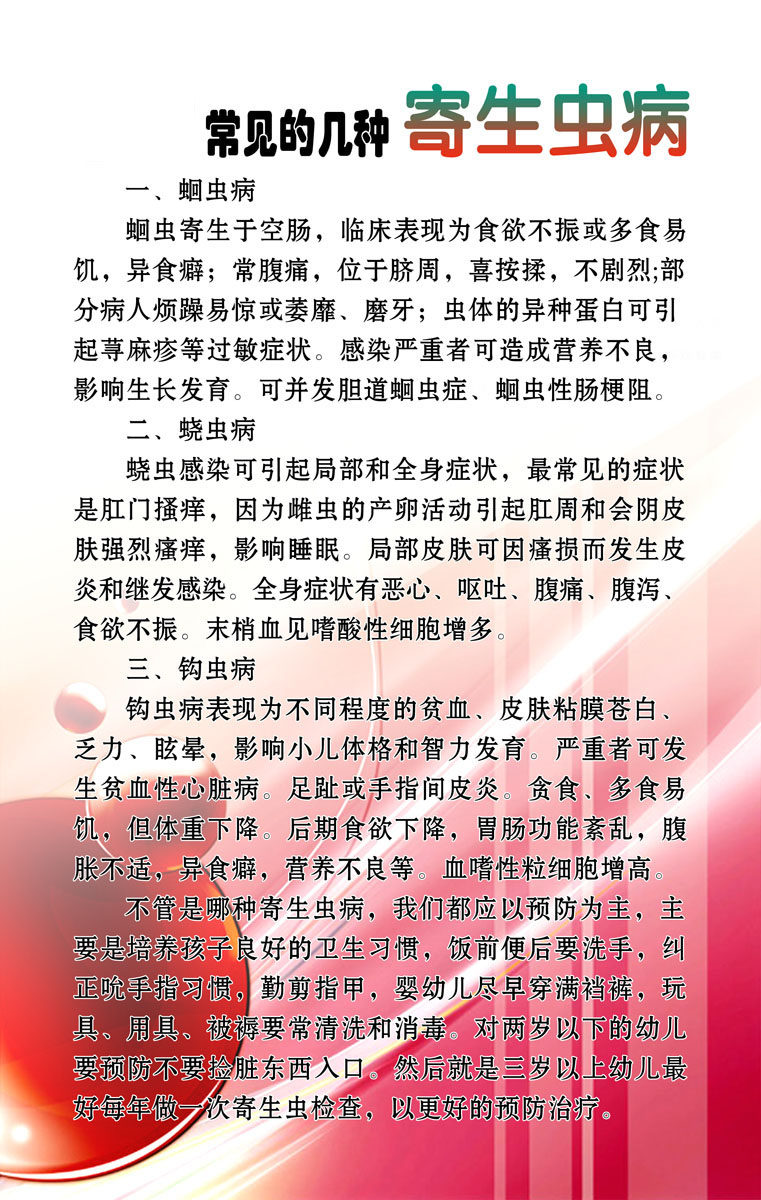 常见的几种 寄生虫病

一、蛔虫病

蛔虫寄生于空肠，临床表现为食欲不振或多食易饥，异食癖；常腹痛，位于脐周，喜按揉，不剧烈;部分病人烦躁易惊或萎靡、磨牙；虫体的异种蛋白可引起荨麻疹等过敏症状。感染严重者可造成营养不良，影响生长发育。可并发胆道蛔虫症、蛔虫性肠梗阻。

二、蛲虫病

蛲虫感染可引起局部和全身症状，最常见的症状是肛门搔痒，因为雌虫的产卵活动引起肛周和会阴皮肤强烈瘙痒，影响睡眠。局部皮肤可因瘙损而发生皮炎和继发感染。全身症状有恶心、呕吐、腹痛、腹泻、食欲不振。末梢血见嗜酸性细胞增多。

三、钩虫病

钩虫病表现为不同程度的贫血、皮肤粘膜苍白、乏力、眩晕，影响小儿体格和智力发育。严重者可发生贫血性心脏病。足趾或手指间皮炎。贪食、多食易饥，但体重下降。后期食欲下降，胃肠功能紊乱，腹胀不适，异食癖，营养不良等。血嗜性粒细胞增高。

不管是哪种寄生虫病，我们都应以预防为主，主要是培养孩子良好的卫生习惯，饭前便后要洗手，纠正吮手指习惯，勤剪指甲，婴幼儿尽早穿满裆裤，玩具、用具、被褥要常清洗和消毒。对两岁以下的幼儿要预防不要捡脏东西入口。然后就是三岁以上幼儿最好每年做一次寄生虫检查，以更好的预防治疗。